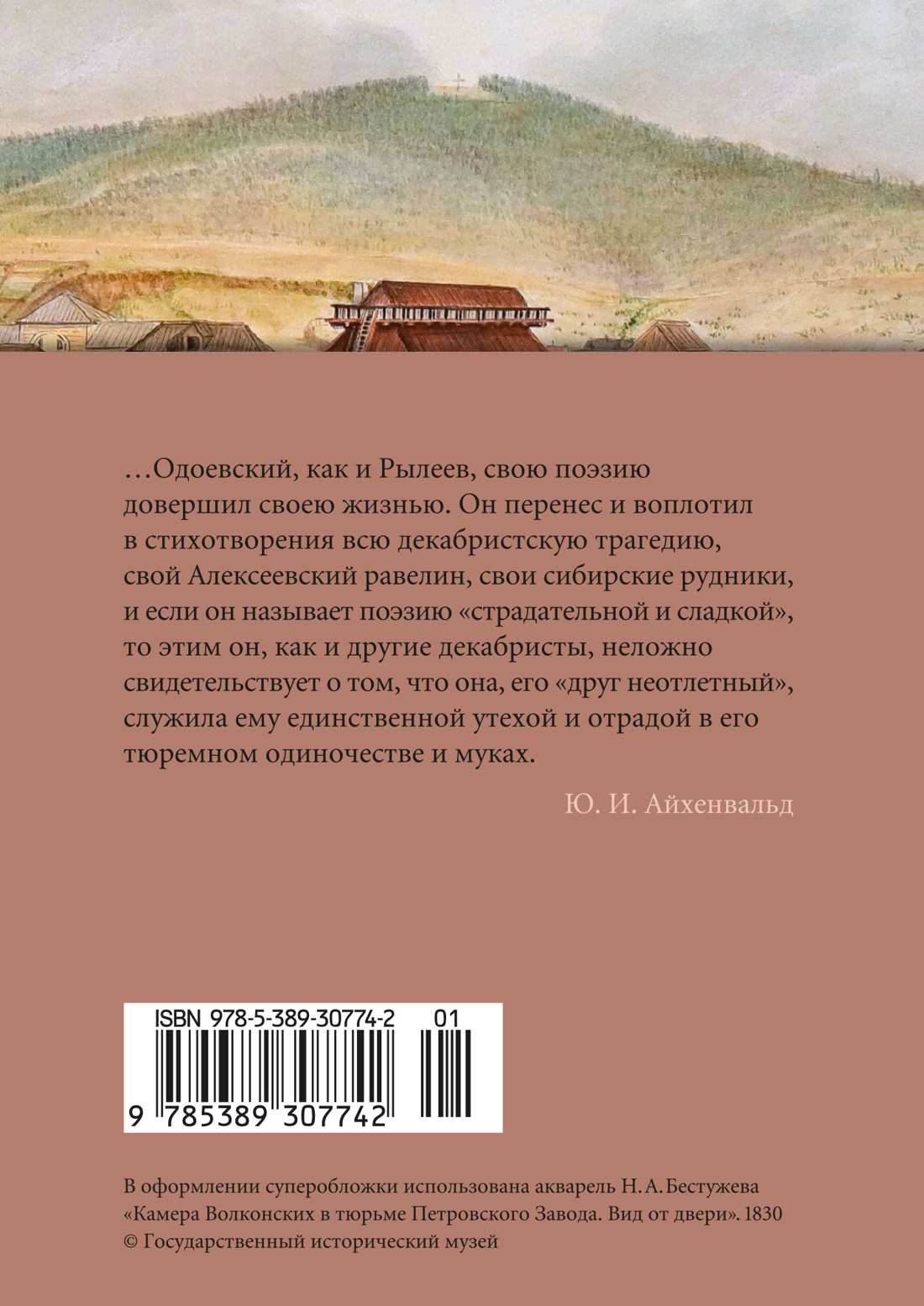 …Одоевский, как и Рылеев, свою поэзию довершил своею жизнью. Он перенес и воплотил в стихотворения всю декабристскую трагедию, свой Алексеевский равелин, свои сибирские рудники, и если он называет поэзию «страдательной и сладкой», то этим он, как и другие декабристы, неложно свидетельствует о том, что она, его «друг неотлетный», служила ему единственной утехой и отрадой в его тюремном одиночестве и муках.

Ю. И. Айхенвальд

ISBN 978-5-389-30774-2 01

9 785389 307742

В оформлении суперобложки использована акварель Н. А. Бестужева «Камера Волконских в тюрьме Петровского Завода. Вид от двери». 1830
© Государственный исторический музей